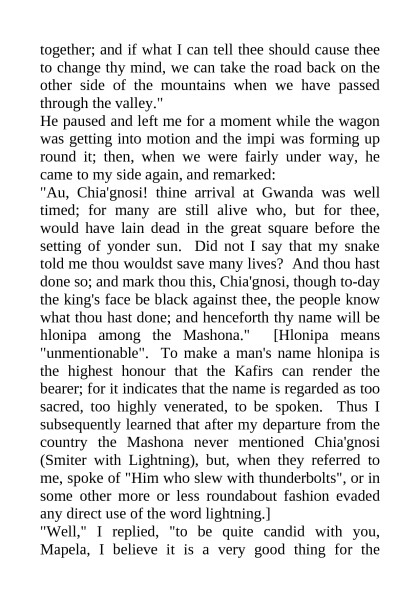 together; and if what I can tell thee should cause thee to change thy mind, we can take the road back on the other side of the mountains when we have passed through the valley."

He paused and left me for a moment while the wagon was getting into motion and the impi was forming up round it; then, when we were fairly under way, he came to my side again, and remarked:

"Au, Chia'gnosi! thine arrival at Gwanda was well timed; for many are still alive who, but for thee, would have lain dead in the great square before the setting of yonder sun. Did not I say that my snake told me thou wouldst save many lives? And thou hast done so; and mark thou this, Chia'gnosi, though to-day the king's face be black against thee, the people know what thou hast done; and henceforth thy name will be hlonipa among the Mashona." [Hlonipa means "unmentionable". To make a man's name hlonipa is the highest honour that the Kafirs can render the bearer; for it indicates that the name is regarded as too sacred, too highly venerated, to be spoken. Thus I subsequently learned that after my departure from the country the Mashona never mentioned Chia'gnosi (Smiter with Lightning), but, when they referred to me, spoke of "Him who slew with thunderbolts", or in some other more or less roundabout fashion evaded any direct use of the word lightning.]

"Well," I replied, "to be quite candid with you, Mapela, I believe it is a very good thing for the